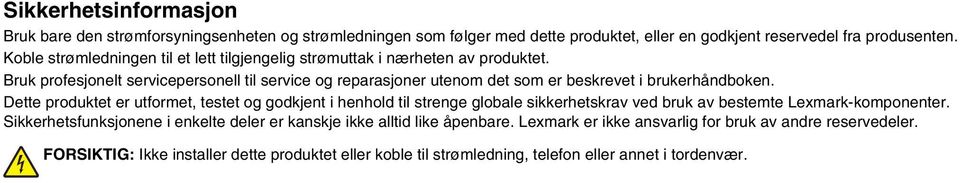 Sikkerhetsinformasjon

Bruk bare den strømforsyningsenheten og strømledningen som følger med dette produktet, eller en godkjent reservedel fra produsenten.

Koble strømledningen til et lett tilgjengelig strømuttak i nærheten av produktet.

Bruk profesjonelt servicepersonell til service og reparasjoner utenom det som er beskrevet i brukerhåndboken.

Dette produktet er utformet, testet og godkjent i henhold til strenge globale sikkerhetskrav ved bruk av bestemte Lexmark-komponenter. Sikkerhetsfunksjonene i enkelte deler er kanskje ikke alltid like åpenbare. Lexmark er ikke ansvarlig for bruk av andre reservedeler.

FORSIKTIG: Ikke installer dette produktet eller koble til strømledning, telefon eller annet i tordenvær.